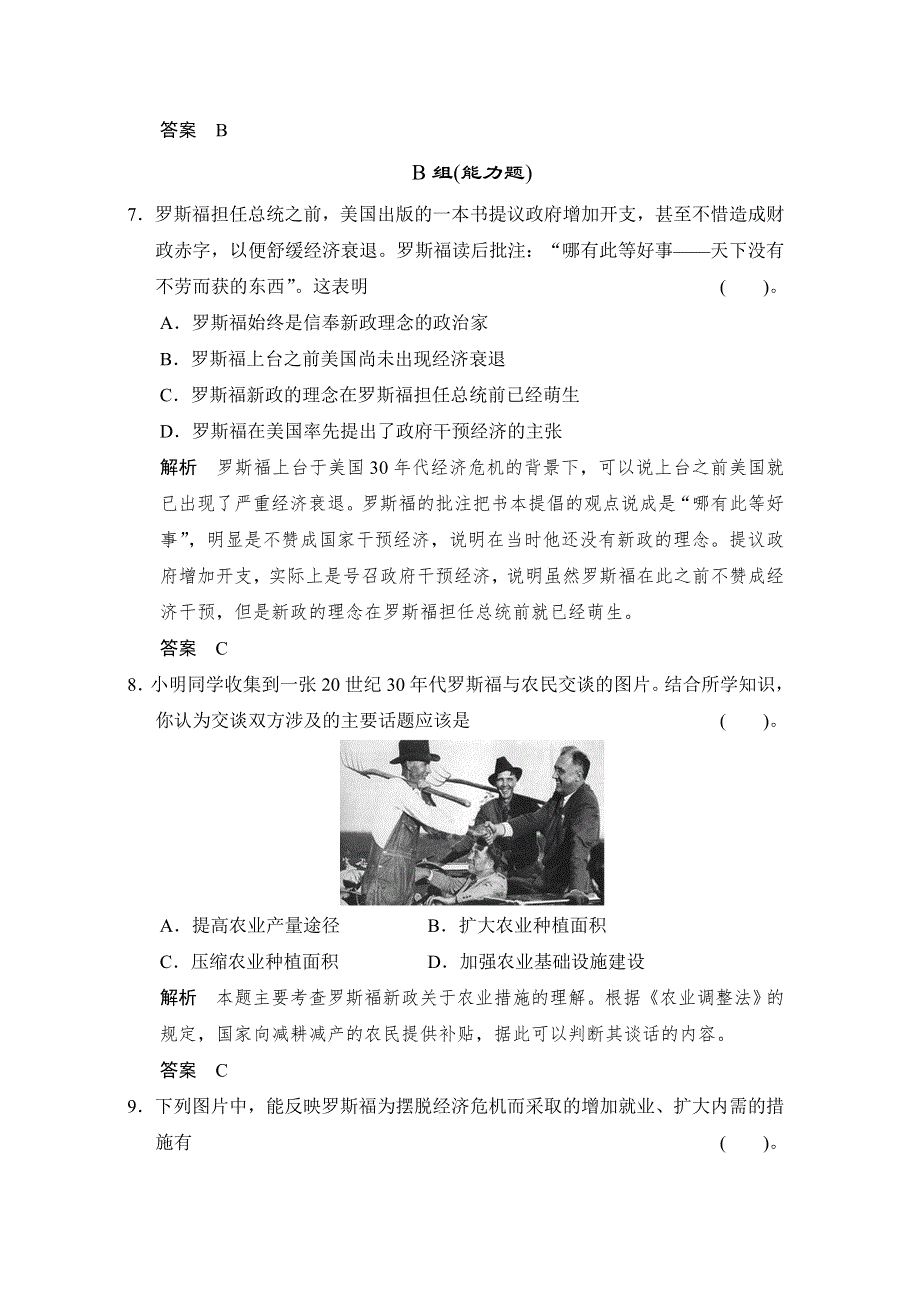 答案　B

B 组(能力题)

7．罗斯福担任总统之前，美国出版的一本书提议政府增加开支，甚至不惜造成财政赤字，以便舒缓经济衰退。罗斯福读后批注：“哪有此等好事——天下没有不劳而获的东西”。这表明　　　　　　　　　　　　　　(　　)。

A．罗斯福始终是信奉新政理念的政治家

B．罗斯福上台之前美国尚未出现经济衰退

C．罗斯福新政的理念在罗斯福担任总统前已经萌生

D．罗斯福在美国率先提出了政府干预经济的主张

解析　罗斯福上台于美国 30 年代经济危机的背景下，可以说上台之前美国就已出现了严重经济衰退。罗斯福的批注把书本提倡的观点说成是“哪有此等好事”，明显是不赞成国家干预经济，说明在当时他还没有新政的理念。提议政府增加开支，实际上是号召政府干预经济，说明虽然罗斯福在此之前不赞成经济干预，但是新政的理念在罗斯福担任总统前就已经萌生。

答案　C

8．小明同学收集到一张 20 世纪 30 年代罗斯福与农民交谈的图片。结合所学知识，你认为交谈双方涉及的主要话题应该是　　　　　　　　　　(　　)。

A．提高农业产量途径　　　　B．扩大农业种植面积

C．压缩农业种植面积　　　　D．加强农业基础设施建设

解析　本题主要考查罗斯福新政关于农业措施的理解。根据《农业调整法》的规定，国家向减耕减产的农民提供补贴，据此可以判断其谈话的内容。

答案　C

9．下列图片中，能反映罗斯福为摆脱经济危机而采取的增加就业、扩大内需的措施有　　　　　　　　　　　　　　　　　　　　　　　　　(　　)。